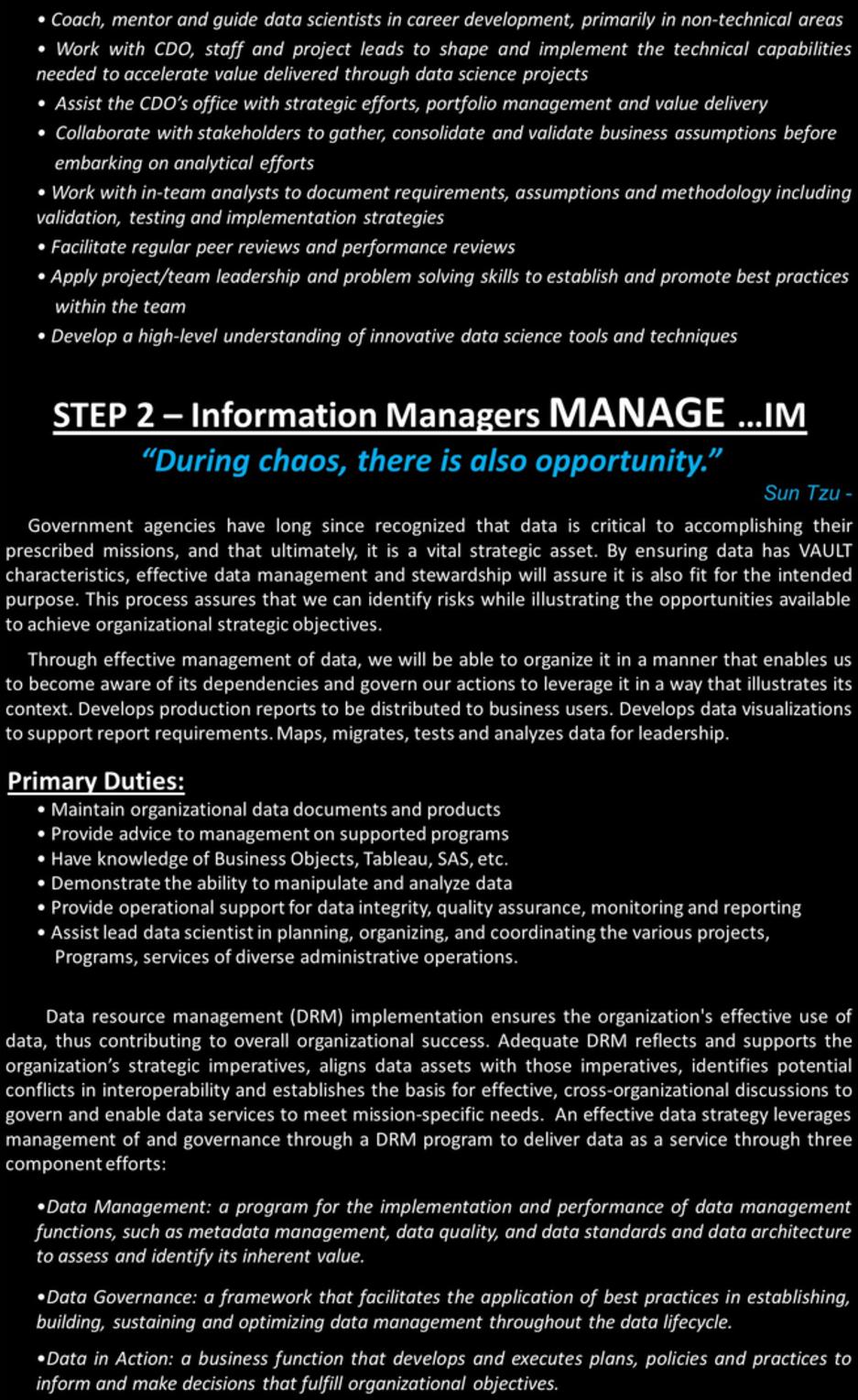 • Coach, mentor and guide data scientists in career development, primarily in non-technical areas
• Work with CDO, staff and project leads to shape and implement the technical capabilities needed to accelerate value delivered through data science projects
• Assist the CDO's office with strategic efforts, portfolio management and value delivery
• Collaborate with stakeholders to gather, consolidate and validate business assumptions before embarking on analytical efforts
• Work with in-team analysts to document requirements, assumptions and methodology including validation, testing and implementation strategies
• Facilitate regular peer reviews and performance reviews
• Apply project/team leadership and problem solving skills to establish and promote best practices within the team
• Develop a high-level understanding of innovative data science tools and techniques

STEP 2 – Information Managers MANAGE ...IM
"During chaos, there is also opportunity."
Sun Tzu -

Government agencies have long since recognized that data is critical to accomplishing their prescribed missions, and that ultimately, it is a vital strategic asset. By ensuring data has VAULT characteristics, effective data management and stewardship will assure it is also fit for the intended purpose. This process assures that we can identify risks while illustrating the opportunities available to achieve organizational strategic objectives.

Through effective management of data, we will be able to organize it in a manner that enables us to become aware of its dependencies and govern our actions to leverage it in a way that illustrates its context. Develops production reports to be distributed to business users. Develops data visualizations to support report requirements. Maps, migrates, tests and analyzes data for leadership.

Primary Duties:
• Maintain organizational data documents and products
• Provide advice to management on supported programs
• Have knowledge of Business Objects, Tableau, SAS, etc.
• Demonstrate the ability to manipulate and analyze data
• Provide operational support for data integrity, quality assurance, monitoring and reporting
• Assist lead data scientist in planning, organizing, and coordinating the various projects, Programs, services of diverse administrative operations.

Data resource management (DRM) implementation ensures the organization's effective use of data, thus contributing to overall organizational success. Adequate DRM reflects and supports the organization's strategic imperatives, aligns data assets with those imperatives, identifies potential conflicts in interoperability and establishes the basis for effective, cross-organizational discussions to govern and enable data services to meet mission-specific needs. An effective data strategy leverages management of and governance through a DRM program to deliver data as a service through three component efforts:

•Data Management: a program for the implementation and performance of data management functions, such as metadata management, data quality, and data standards and data architecture to assess and identify its inherent value.

•Data Governance: a framework that facilitates the application of best practices in establishing, building, sustaining and optimizing data management throughout the data lifecycle.

•Data in Action: a business function that develops and executes plans, policies and practices to inform and make decisions that fulfill organizational objectives.